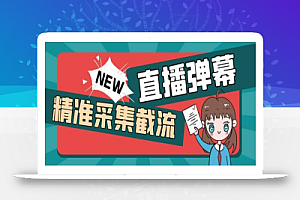 NEW
直播弹幕
精准采集截流